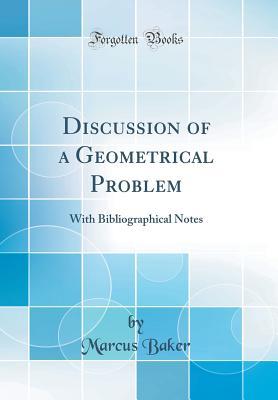 Forgotten Books

Discussion of a Geometrical Problem

With Bibliographical Notes

by
Marcus Baker